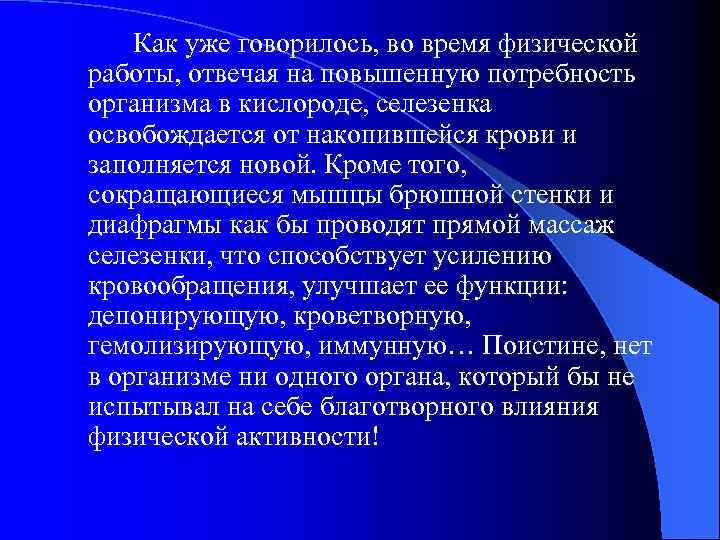 Как уже говорилось, во время физической работы, отвечая на повышенную потребность организма в кислороде, селезенка освобождается от накопившейся крови и заполняется новой. Кроме того, сокращающиеся мышцы брюшной стенки и диафрагмы как бы проводят прямой массаж селезенки, что способствует усилению кровообращения, улучшает ее функции: депонирующую, кроветворную, гемолизирующую, иммунную… Поистине, нет в организме ни одного органа, который бы не испытывал на себе благотворного влияния физической активности!